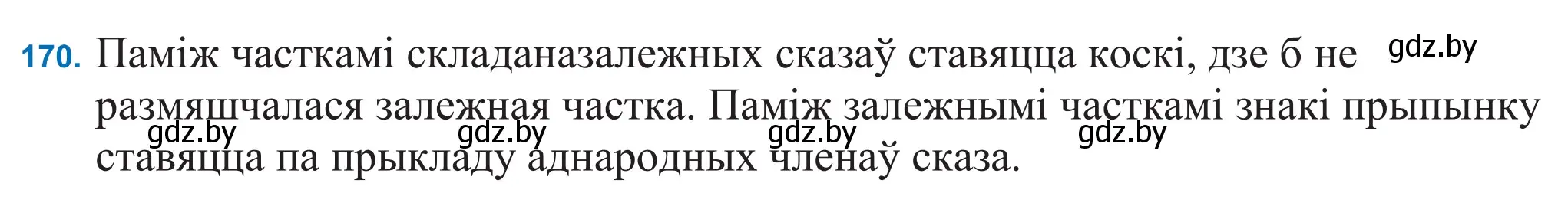 170. Паміж часткамі складаназалежных сказаў ставяцца коскі, дзе б не размяшчалася залежная частка. Паміж залежнымі часткамі знакі прыпынку ставяцца па прыкладу аднародных членаў сказа.

gdz.by gdz.by gdz.by gdz.by gdz.by